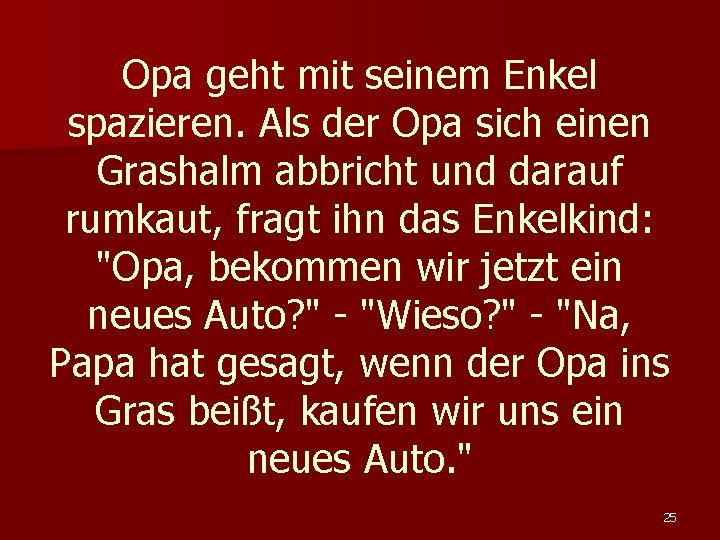 Opa geht mit seinem Enkel spazieren. Als der Opa sich einen Grashalm abbricht und darauf rumkaut, fragt ihn das Enkelkind: "Opa, bekommen wir jetzt ein neues Auto?" - "Wieso?" - "Na, Papa hat gesagt, wenn der Opa ins Gras beißt, kaufen wir uns ein neues Auto."

25